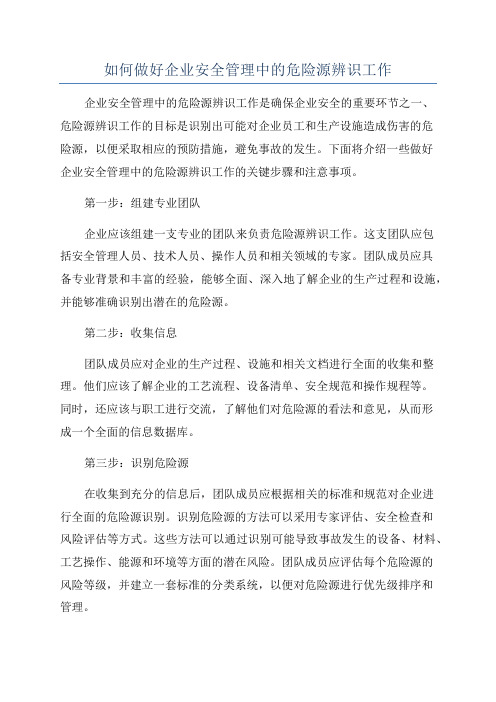 如何做好企业安全管理中的危险源辨识工作

企业安全管理中的危险源辨识工作是确保企业安全的重要环节之一、危险源辨识工作的目标是识别出可能对企业员工和生产设施造成伤害的危险源，以便采取相应的预防措施，避免事故的发生。下面将介绍一些做好企业安全管理中的危险源辨识工作的关键步骤和注意事项。

第一步：组建专业团队

企业应该组建一支专业的团队来负责危险源辨识工作。这支团队应包括安全管理人员、技术人员、操作人员和相关领域的专家。团队成员应具备专业背景和丰富的经验，能够全面、深入地了解企业的生产过程和设施，并能够准确识别出潜在的危险源。

第二步：收集信息

团队成员应对企业的生产过程、设施和相关文档进行全面的收集和整理。他们应该了解企业的工艺流程、设备清单、安全规范和操作规程等。同时，还应该与职工进行交流，了解他们对危险源的看法和意见，从而形成一个全面的信息数据库。

第三步：识别危险源

在收集到充分的信息后，团队成员应根据相关的标准和规范对企业进行全面的危险源识别。识别危险源的方法可以采用专家评估、安全检查和风险评估等方式。这些方法可以通过识别可能导致事故发生的设备、材料、工艺操作、能源和环境等方面的潜在风险。团队成员应评估每个危险源的风险等级，并建立一套标准的分类系统，以便对危险源进行优先级排序和管理。